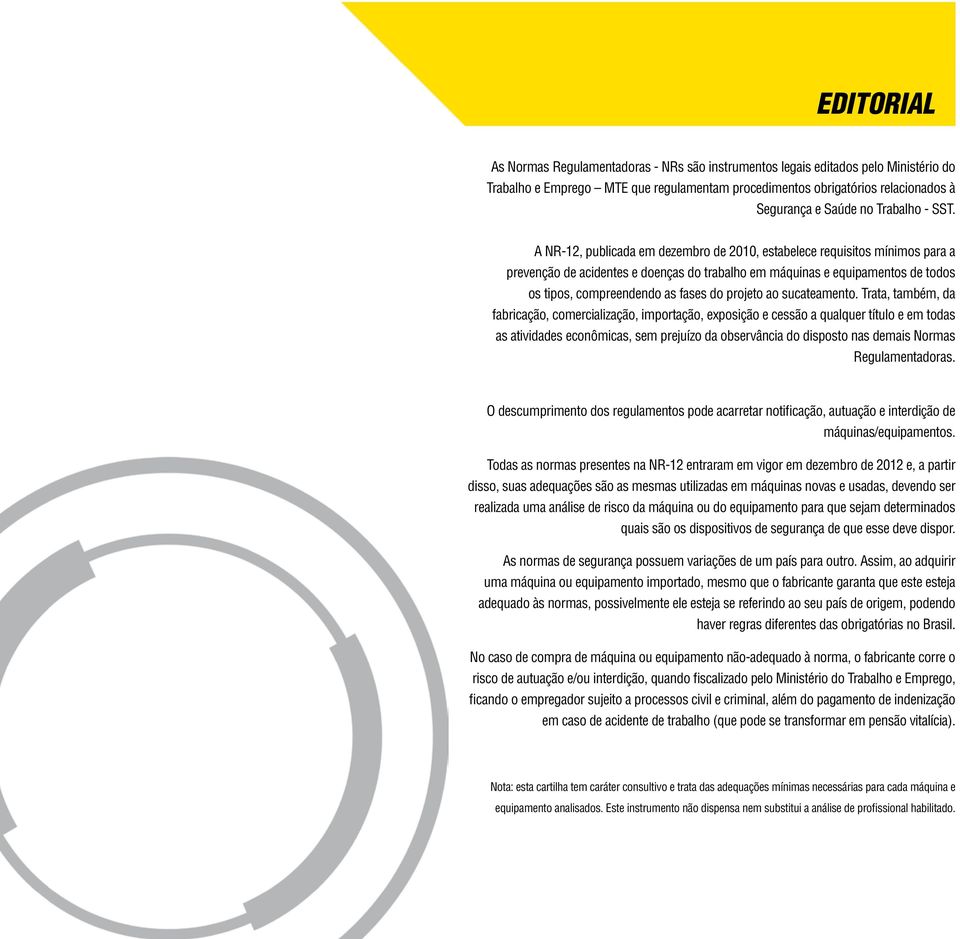 EDITORIAL

As Normas Regulamentadoras - NRs são instrumentos legais editados pelo Ministério do Trabalho e Emprego – MTE que regulamentam procedimentos obrigatórios relacionados à Segurança e Saúde no Trabalho - SST.

A NR-12, publicada em dezembro de 2010, estabelece requisitos mínimos para a prevenção de acidentes e doenças do trabalho em máquinas e equipamentos de todos os tipos, compreendendo as fases do projeto ao sucateamento. Trata, também, da fabricação, comercialização, importação, exposição e cessão a qualquer título e em todas as atividades econômicas, sem prejuízo da observância do disposto nas demais Normas Regulamentadoras.

O descumprimento dos regulamentos pode acarretar notificação, autuação e interdição de máquinas/equipamentos.

Todas as normas presentes na NR-12 entraram em vigor em dezembro de 2012 e, a partir disso, suas adequações são as mesmas utilizadas em máquinas novas e usadas, devendo ser realizada uma análise de risco da máquina ou do equipamento para que sejam determinados quais são os dispositivos de segurança de que esse deve dispor.

As normas de segurança possuem variações de um país para outro. Assim, ao adquirir uma máquina ou equipamento importado, mesmo que o fabricante garanta que este esteja adequado às normas, possivelmente ele esteja se referindo ao seu país de origem, podendo haver regras diferentes das obrigatórias no Brasil.

No caso de compra de máquina ou equipamento não-adequado à norma, o fabricante corre o risco de autuação e/ou interdição, quando fiscalizado pelo Ministério do Trabalho e Emprego, ficando o empregador sujeito a processos civil e criminal, além do pagamento de indenização em caso de acidente de trabalho (que pode se transformar em pensão vitalícia).

Nota: esta cartilha tem caráter consultivo e trata das adequações mínimas necessárias para cada máquina e equipamento analisados. Este instrumento não dispensa nem substitui a análise de profissional habilitado.